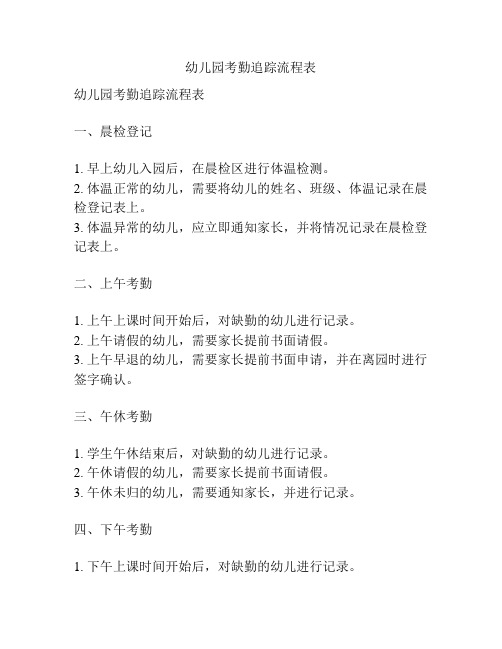 幼儿园考勤追踪流程表

幼儿园考勤追踪流程表

一、晨检登记

1. 早上幼儿入园后，在晨检区进行体温检测。
2. 体温正常的幼儿，需要将幼儿的姓名、班级、体温记录在晨检登记表上。
3. 体温异常的幼儿，应立即通知家长，并将情况记录在晨检登记表上。

二、上午考勤

1. 上午上课时间开始后，对缺勤的幼儿进行记录。
2. 上午请假的幼儿，需要家长提前书面请假。
3. 上午早退的幼儿，需要家长提前书面申请，并在离园时进行签字确认。

三、午休考勤

1. 学生午休结束后，对缺勤的幼儿进行记录。
2. 午休请假的幼儿，需要家长提前书面请假。
3. 午休未归的幼儿，需要通知家长，并进行记录。

四、下午考勤

1. 下午上课时间开始后，对缺勤的幼儿进行记录。